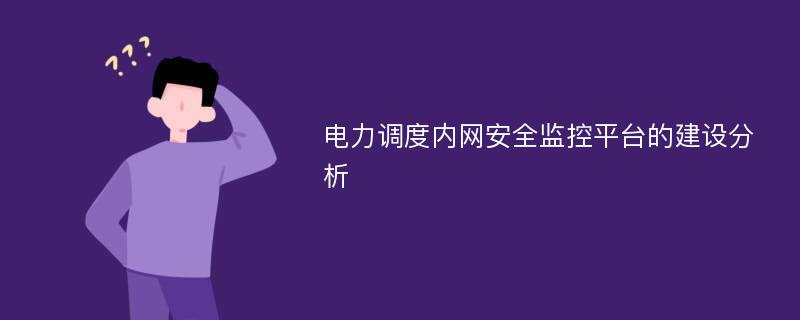 ???

电力调度内网安全监控平台的建设分析